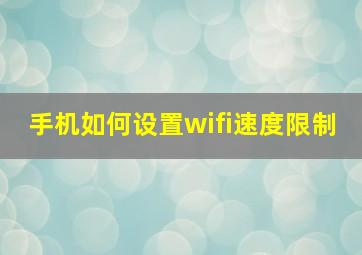 手机如何设置wifi速度限制